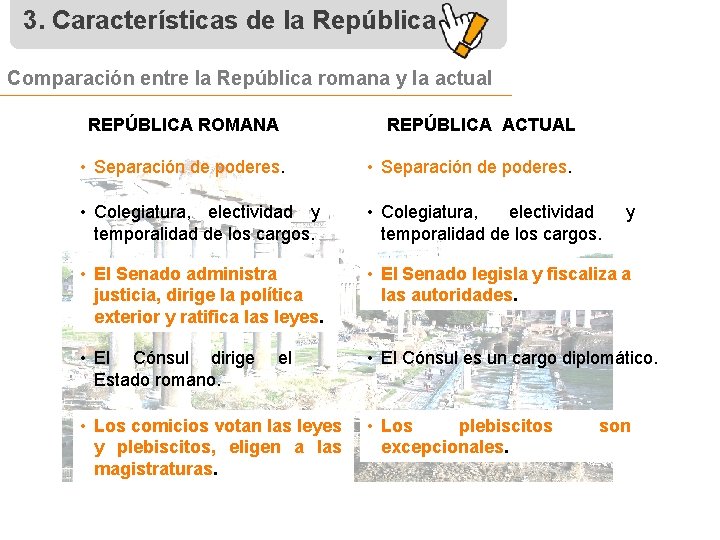 3. Características de la República

Comparación entre la República romana y la actual

REPÚBLICA ROMANA

• Separación de poderes.

• Colegiatura, electividad y temporalidad de los cargos.

• El Senado administra justicia, dirige la política exterior y ratifica las leyes.

• El Cónsul dirige el Estado romano.

• Los comicios votan las leyes y plebiscitos, eligen a las magistraturas.

REPÚBLICA ACTUAL

• Separación de poderes.

• Colegiatura, electividad y temporalidad de los cargos.

• El Senado legisla y fiscaliza a las autoridades.

• El Cónsul es un cargo diplomático.

• Los plebiscitos son excepcionales.